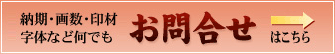 納期・画数・印材
字体など何でも

お問合せ

はこちら